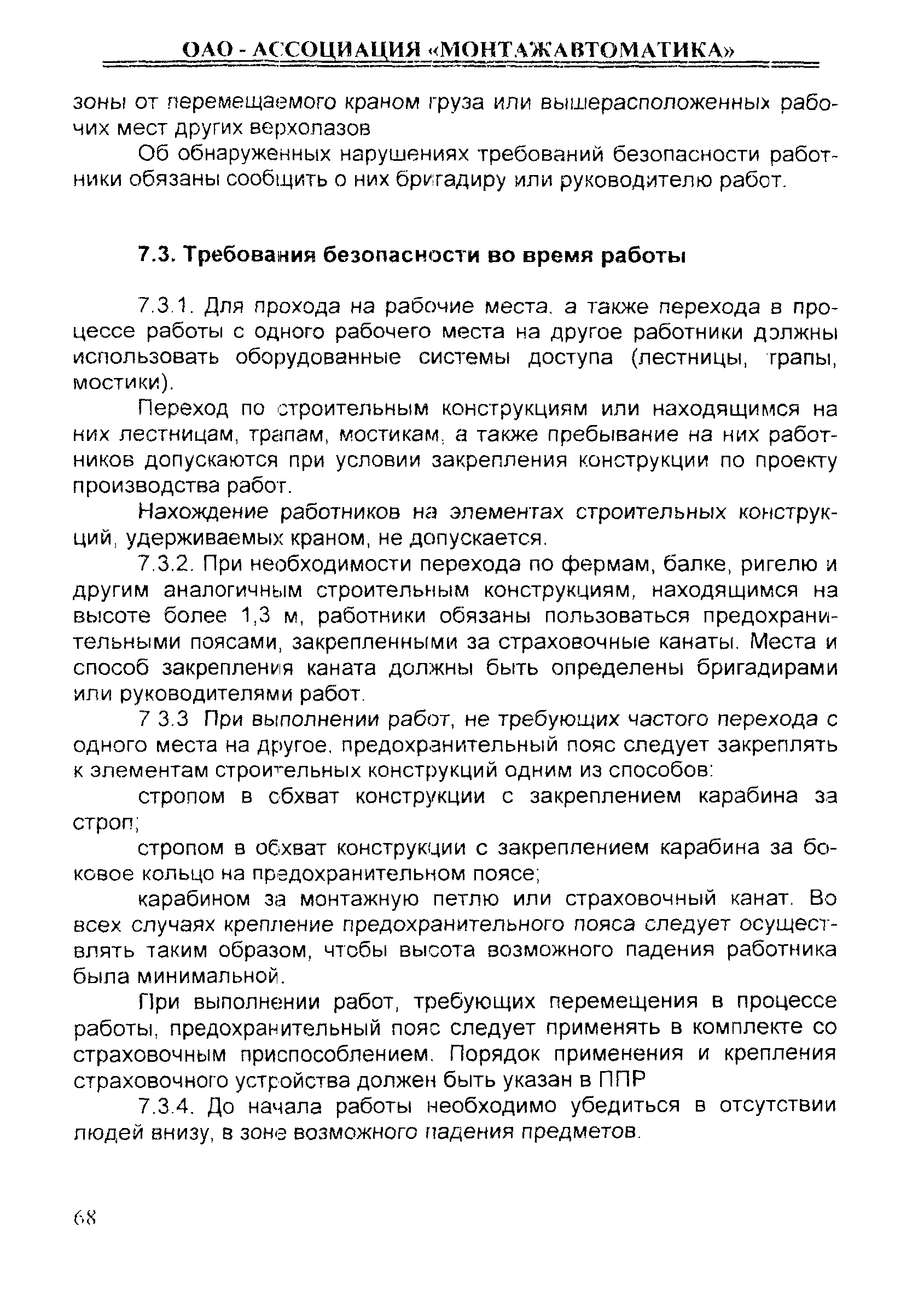 ОАО - АССОЦИАЦИЯ «МОНТАЖАВТОМАТИКА»

зоны от перемещаемого краном груза или вышерасположенных рабочих мест других верхолазов

Об обнаруженных нарушениях требований безопасности работники обязаны сообщить о них бригадиру или руководителю работ.

7.3. Требования безопасности во время работы

7.3.1. Для прохода на рабочие места, а также перехода в процессе работы с одного рабочего места на другое работники должны использовать оборудованные системы доступа (лестницы, трапы, мостики).

Переход по строительным конструкциям или находящимся на них лестницам, трапам, мостикам, а также пребывание на них работников допускаются при условии закрепления конструкции по проекту производства работ.

Нахождение работников на элементах строительных конструкций, удерживаемых краном, не допускается.

7.3.2. При необходимости перехода по фермам, балке, ригелю и другим аналогичным строительным конструкциям, находящимся на высоте более 1,3 м, работники обязаны пользоваться предохранительными поясами, закрепленными за страховочные канаты. Места и способ закрепления каната должны быть определены бригадирами или руководителями работ.

7 3.3 При выполнении работ, не требующих частого перехода с одного места на другое, предохранительный пояс следует закреплять к элементам строительных конструкций одним из способов:

стропом в обхват конструкции с закреплением карабина за строп;

стропом в обхват конструкции с закреплением карабина за боковое кольцо на предохранительном поясе;

карабином за монтажную петлю или страховочный канат. Во всех случаях крепление предохранительного пояса следует осуществлять таким образом, чтобы высота возможного падения работника была минимальной.

При выполнении работ, требующих перемещения в процессе работы, предохранительный пояс следует применять в комплекте со страховочным приспособлением. Порядок применения и крепления страховочного устройства должен быть указан в ППР

7.3.4. До начала работы необходимо убедиться в отсутствии людей внизу, в зоне возможного падения предметов.

68